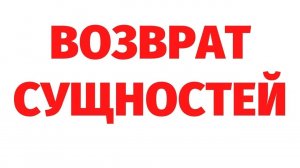 ВОЗВРАТ СУЩНОСТЕЙ